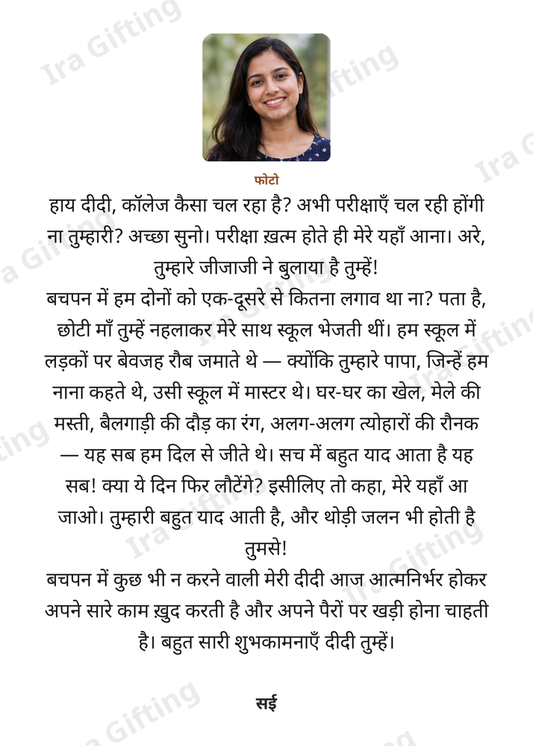 फोटो

हाय दीदी, कॉलेज कैसा चल रहा है? अभी परीक्षाएँ चल रही होंगी ना तुम्हारी? अच्छा सुनो। परीक्षा ख़त्म होते ही मेरे यहाँ आना। अरे, तुम्हारे जीजाजी ने बुलाया है तुम्हें!

बचपन में हम दोनों को एक-दूसरे से कितना लगाव था ना? पता है, छोटी माँ तुम्हें नहलाकर मेरे साथ स्कूल भेजती थीं। हम स्कूल में लड़कों पर बेवजह रौब जमाते थे — क्योंकि तुम्हारे पापा, जिन्हें हम नाना कहते थे, उसी स्कूल में मास्टर थे। घर-घर का खेल, मेले की मस्ती, बैलगाड़ी की दौड़ का रंग, अलग-अलग त्योहारों की रौनक — यह सब हम दिल से जीते थे। सच में बहुत याद आता है यह सब! क्या ये दिन फिर लौटेंगे? इसीलिए तो कहा, मेरे यहाँ आ जाओ। तुम्हारी बहुत याद आती है, और थोड़ी जलन भी होती है तुमसे!

बचपन में कुछ भी न करने वाली मेरी दीदी आज आत्मनिर्भर होकर अपने सारे काम ख़ुद करती है और अपने पैरों पर खड़ी होना चाहती है। बहुत सारी शुभकामनाएँ दीदी तुम्हें।

सई

Ira Gifting